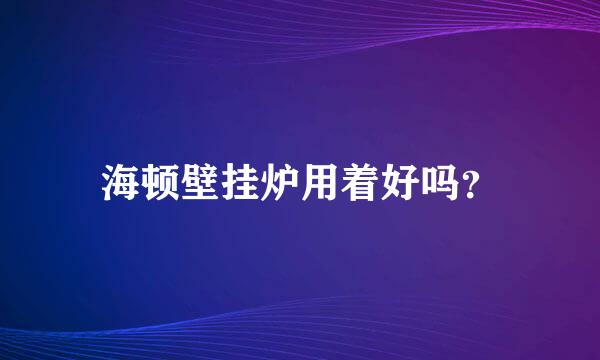 海顿壁挂炉用着好吗?